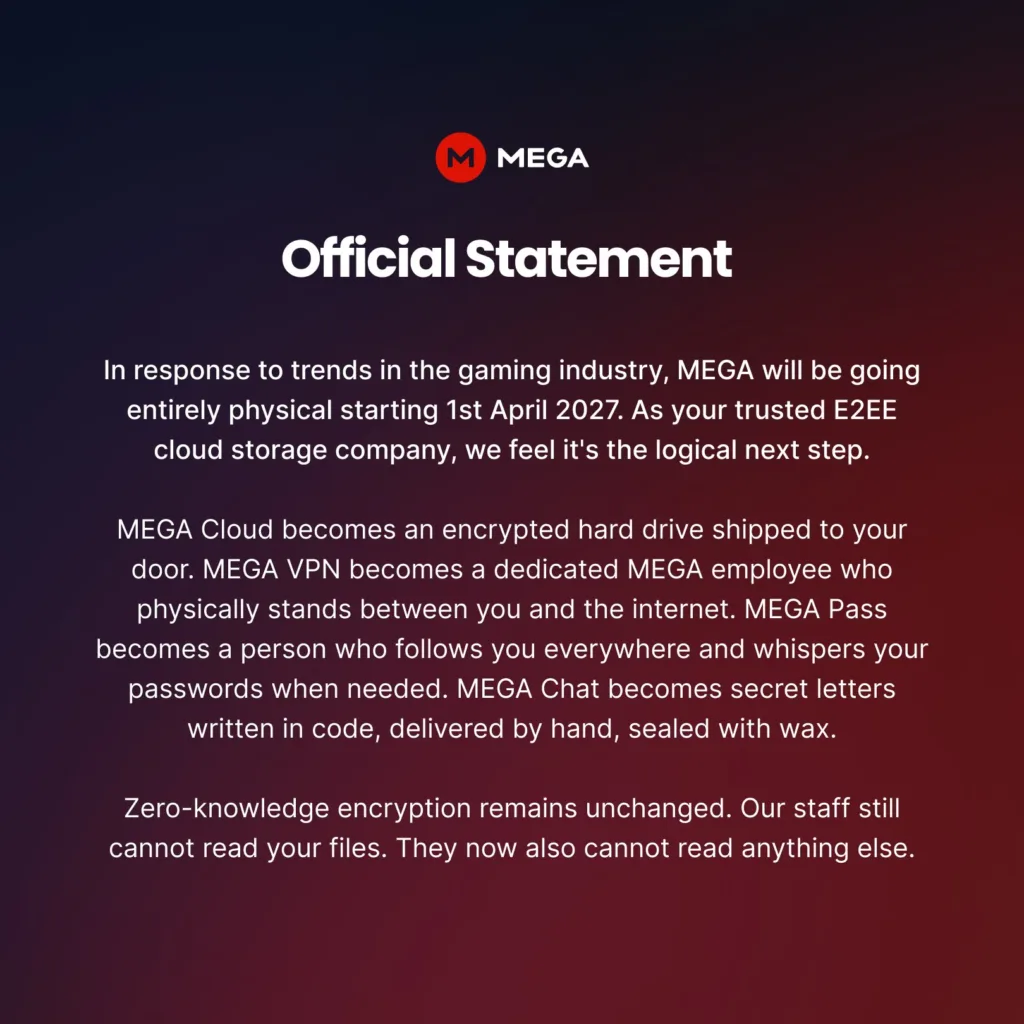 MEGA

Official Statement

In response to trends in the gaming industry, MEGA will be going entirely physical starting 1st April 2027. As your trusted E2EE cloud storage company, we feel it's the logical next step.

MEGA Cloud becomes an encrypted hard drive shipped to your door. MEGA VPN becomes a dedicated MEGA employee who physically stands between you and the internet. MEGA Pass becomes a person who follows you everywhere and whispers your passwords when needed. MEGA Chat becomes secret letters written in code, delivered by hand, sealed with wax.

Zero-knowledge encryption remains unchanged. Our staff still cannot read your files. They now also cannot read anything else.